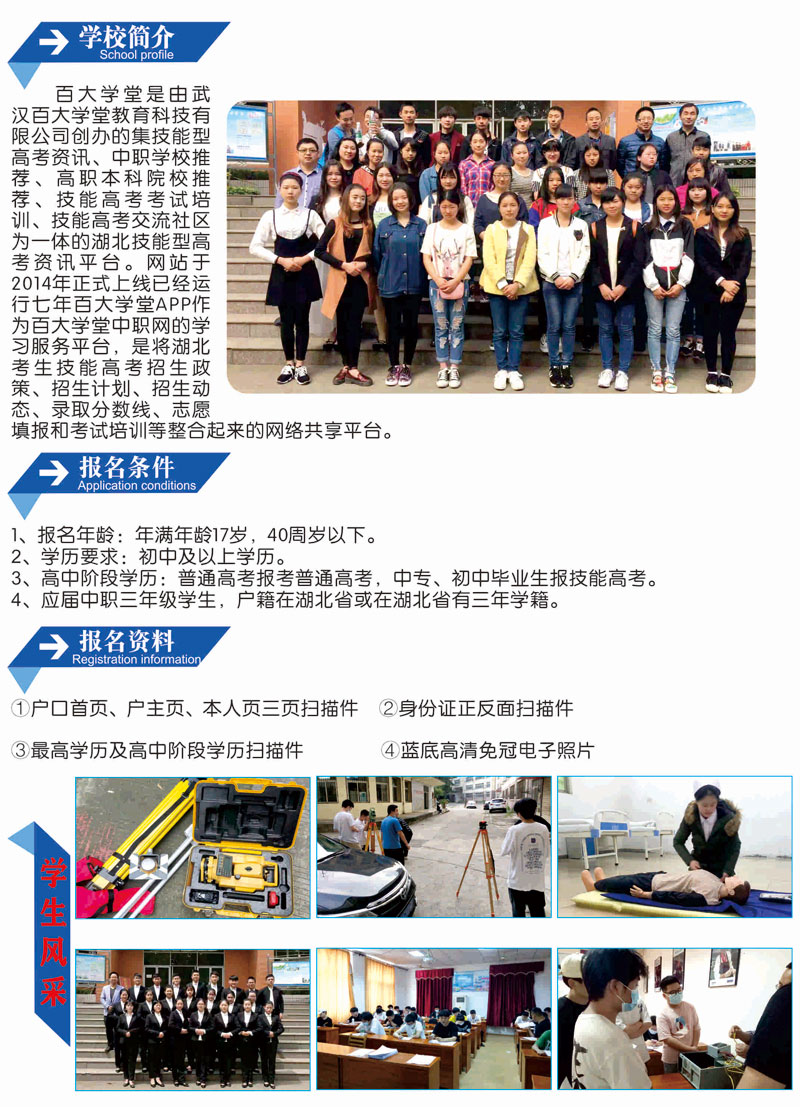 学校简介
School profile

百大学堂是由武汉百大学堂教育科技有限公司创办的集技能型高考资讯、中职学校推荐、高职本科院校推荐、技能高考考试培训、技能高考交流社区为一体的湖北技能型高考资讯平台。网站于2014年正式上线已经运行七年百大学堂APP作为百大学堂中职网的学习服务平台，是将湖北考生技能高考招生政策、招生计划、招生动态、录取分数线、志愿填报和考试培训等整合起来的网络共享平台。

报名条件
Application conditions

1、报名年龄：年满年龄17岁，40周岁以下。
2、学历要求：初中及以上学历。
3、高中阶段学历：普通高考报考普通高考，中专、初中毕业生报技能高考。
4、应届中职三年级学生，户籍在湖北省或在湖北省有三年学籍。

报名资料
Registration information

①户口首页、户主页、本人页三页扫描件 ②身份证正反面扫描件

③最高学历及高中阶段学历扫描件 ④蓝底高清免冠电子照片

学生风采